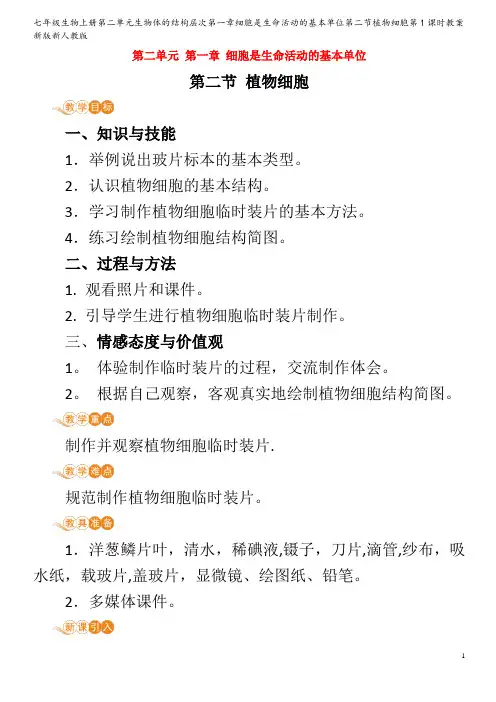 七年级生物上册第二单元生物体的结构层次第一章细胞是生命活动的基本单位第二节植物细胞第1课时教案新版新人教版

第二单元 第一章 细胞是生命活动的基本单位

第二节 植物细胞

教学目标

一、知识与技能

1．举例说出玻片标本的基本类型。

2．认识植物细胞的基本结构。

3．学习制作植物细胞临时装片的基本方法。

4．练习绘制植物细胞结构简图。

二、过程与方法

1. 观看照片和课件。

2. 引导学生进行植物细胞临时装片制作。

三、情感态度与价值观

1。 体验制作临时装片的过程，交流制作体会。

2。 根据自己观察，客观真实地绘制植物细胞结构简图。

教学重点

制作并观察植物细胞临时装片.

教学难点

规范制作植物细胞临时装片。

教具准备

1．洋葱鳞片叶，清水，稀碘液,镊子，刀片,滴管,纱布，吸水纸，载玻片,盖玻片，显微镜、绘图纸、铅笔。

2．多媒体课件。

新课引入

1